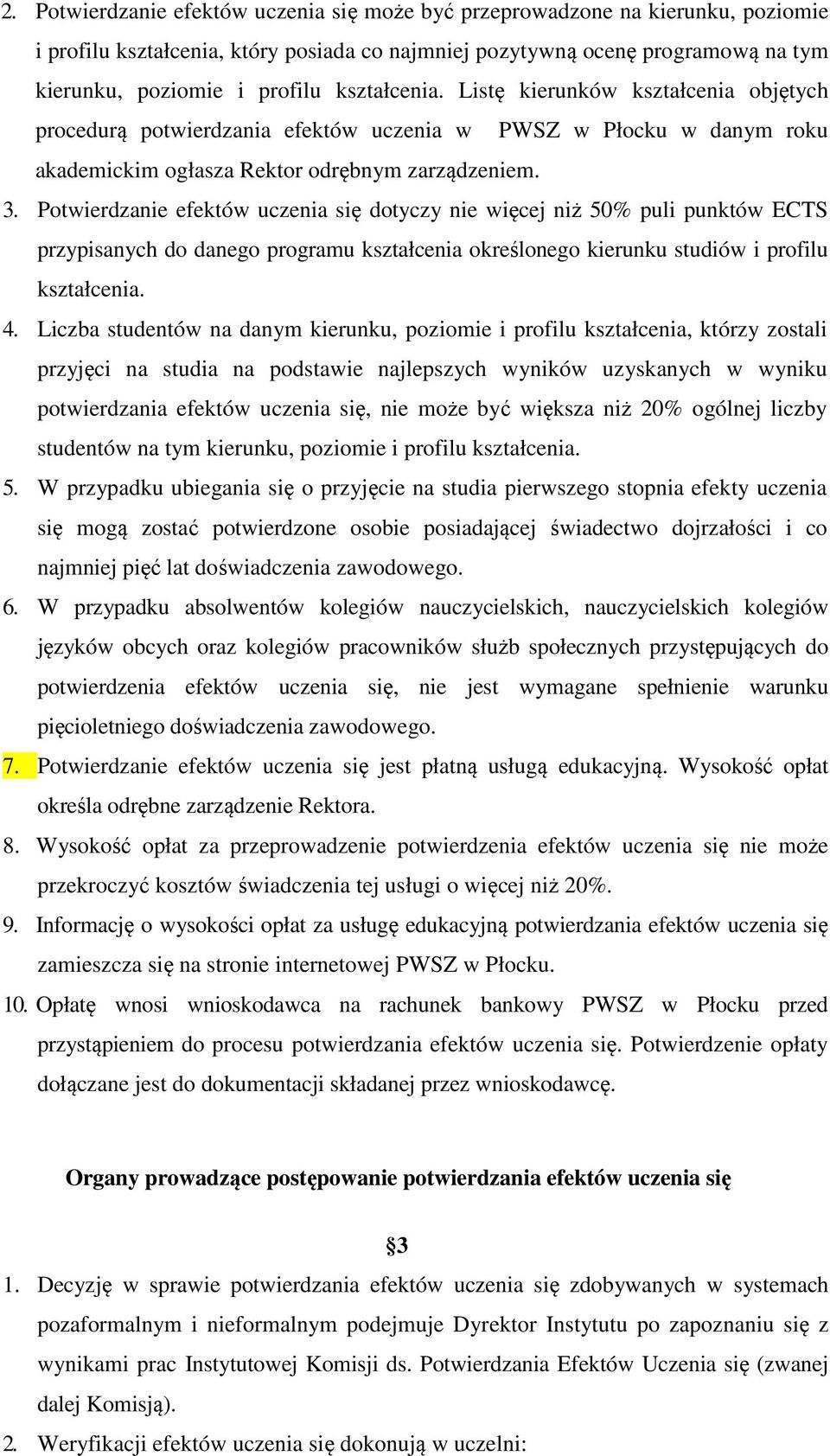 2. Potwierdzanie efektów uczenia się może być przeprowadzone na kierunku, poziomie i profilu kształcenia, który posiada co najmniej pozytywną ocenę programową na tym kierunku, poziomie i profilu kształcenia. Listę kierunków kształcenia objętych procedurą potwierdzania efektów uczenia w PWSZ w Płocku w danym roku akademickim ogłasza Rektor odrębnym zarządzeniem.
3. Potwierdzanie efektów uczenia się dotyczy nie więcej niż 50% puli punktów ECTS przypisanych do danego programu kształcenia określonego kierunku studiów i profilu kształcenia.
4. Liczba studentów na danym kierunku, poziomie i profilu kształcenia, którzy zostali przyjęci na studia na podstawie najlepszych wyników uzyskanych w wyniku potwierdzania efektów uczenia się, nie może być większa niż 20% ogólnej liczby studentów na tym kierunku, poziomie i profilu kształcenia.
5. W przypadku ubiegania się o przyjęcie na studia pierwszego stopnia efekty uczenia się mogą zostać potwierdzone osobie posiadającej świadectwo dojrzałości i co najmniej pięć lat doświadczenia zawodowego.
6. W przypadku absolwentów kolegiów nauczycielskich, nauczycielskich kolegiów języków obcych oraz kolegiów pracowników służb społecznych przystępujących do potwierdzenia efektów uczenia się, nie jest wymagane spełnienie warunku pięcioletniego doświadczenia zawodowego.
7. Potwierdzanie efektów uczenia się jest płatną usługą edukacyjną. Wysokość opłat określa odrębne zarządzenie Rektora.
8. Wysokość opłat za przeprowadzenie potwierdzenia efektów uczenia się nie może przekroczyć kosztów świadczenia tej usługi o więcej niż 20%.
9. Informację o wysokości opłat za usługę edukacyjną potwierdzania efektów uczenia się zamieszcza się na stronie internetowej PWSZ w Płocku.
10. Opłatę wnosi wnioskodawca na rachunek bankowy PWSZ w Płocku przed przystąpieniem do procesu potwierdzania efektów uczenia się. Potwierdzenie opłaty dołączane jest do dokumentacji składanej przez wnioskodawcę.

Organy prowadzące postępowanie potwierdzania efektów uczenia się

§3

1. Decyzję w sprawie potwierdzania efektów uczenia się zdobywanych w systemach pozaformalnym i nieformalnym podejmuje Dyrektor Instytutu po zapoznaniu się z wynikami prac Instytutowej Komisji ds. Potwierdzania Efektów Uczenia się (zwanej dalej Komisją).
2. Weryfikacji efektów uczenia się dokonują w uczelni: